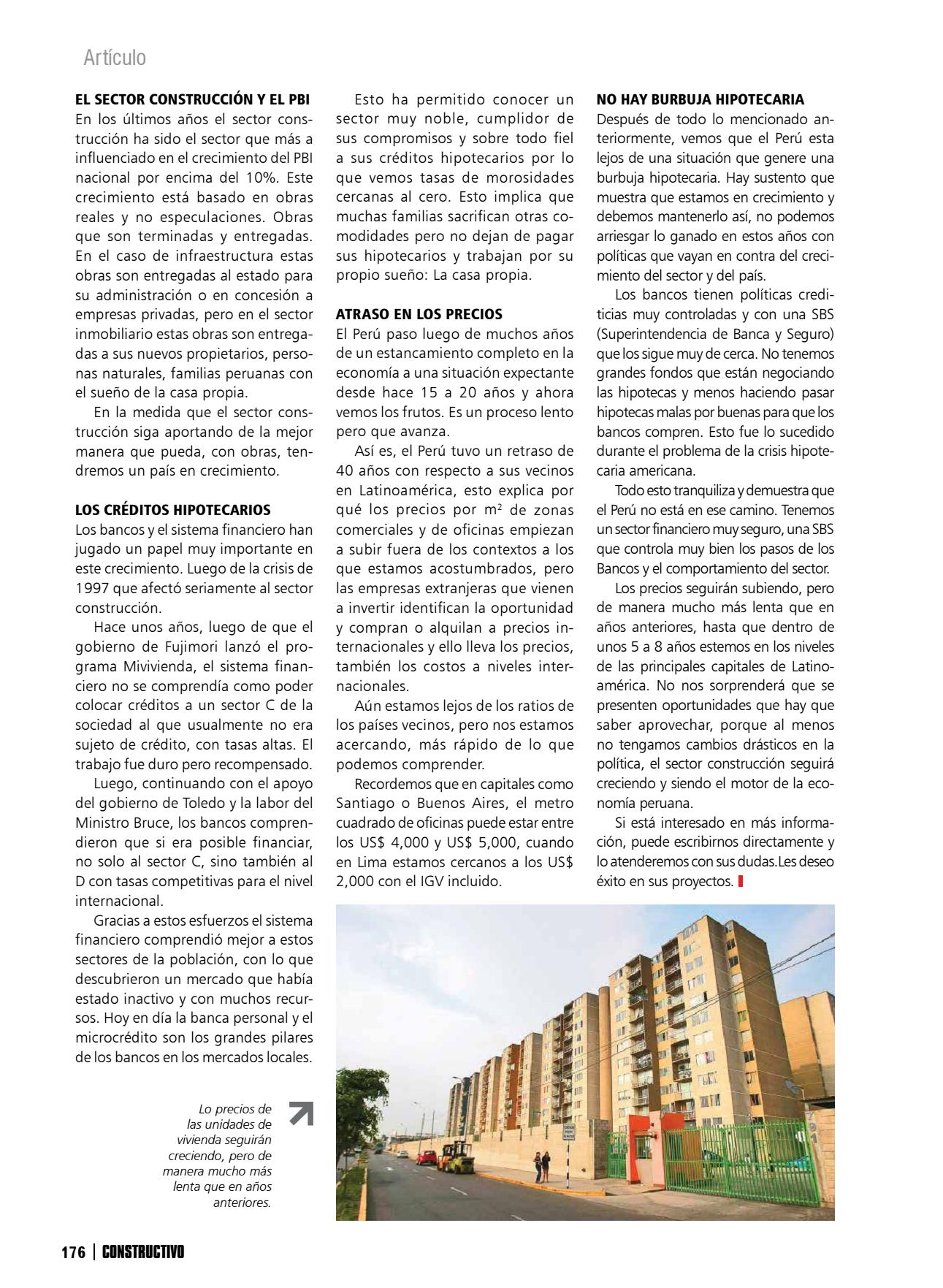 Artículo

EL SECTOR CONSTRUCCIÓN Y EL PBI
En los últimos años el sector construcción ha sido el sector que más a influenciado en el crecimiento del PBI nacional por encima del 10%. Este crecimiento está basado en obras reales y no especulaciones. Obras que son terminadas y entregadas. En el caso de infraestructura estas obras son entregadas al estado para su administración o en concesión a empresas privadas, pero en el sector inmobiliario estas obras son entregadas a sus nuevos propietarios, personas naturales, familias peruanas con el sueño de la casa propia.

En la medida que el sector construcción siga aportando de la mejor manera que pueda, con obras, tendremos un país en crecimiento.

LOS CRÉDITOS HIPOTECARIOS
Los bancos y el sistema financiero han jugado un papel muy importante en este crecimiento. Luego de la crisis de 1997 que afectó seriamente al sector construcción.

Hace unos años, luego de que el gobierno de Fujimori lanzó el programa Mivivienda, el sistema financiero no se comprendía como poder colocar créditos a un sector C de la sociedad al que usualmente no era sujeto de crédito, con tasas altas. El trabajo fue duro pero recompensado.

Luego, continuando con el apoyo del gobierno de Toledo y la labor del Ministro Bruce, los bancos comprendieron que si era posible financiar, no solo al sector C, sino también al D con tasas competitivas para el nivel internacional.

Gracias a estos esfuerzos el sistema financiero comprendió mejor a estos sectores de la población, con lo que descubrieron un mercado que había estado inactivo y con muchos recursos. Hoy en día la banca personal y el microcrédito son los grandes pilares de los bancos en los mercados locales.

Esto ha permitido conocer un sector muy noble, cumplidor de sus compromisos y sobre todo fiel a sus créditos hipotecarios por lo que vemos tasas de morosidades cercanas al cero. Esto implica que muchas familias sacrifican otras comodidades pero no dejan de pagar sus hipotecarios y trabajan por su propio sueño: La casa propia.

ATRASO EN LOS PRECIOS
El Perú paso luego de muchos años de un estancamiento completo en la economía a una situación expectante desde hace 15 a 20 años y ahora vemos los frutos. Es un proceso lento pero que avanza.

Así es, el Perú tuvo un retraso de 40 años con respecto a sus vecinos en Latinoamérica, esto explica por qué los precios por $m^2$ de zonas comerciales y de oficinas empiezan a subir fuera de los contextos a los que estamos acostumbrados, pero las empresas extranjeras que vienen a invertir identifican la oportunidad y compran o alquilan a precios internacionales y ello lleva los precios, también los costos a niveles internacionales.

Aún estamos lejos de los ratios de los países vecinos, pero nos estamos acercando, más rápido de lo que podemos comprender.

Recordemos que en capitales como Santiago o Buenos Aires, el metro cuadrado de oficinas puede estar entre los US$ 4,000 y US$ 5,000, cuando en Lima estamos cercanos a los US$ 2,000 con el IGV incluido.

NO HAY BURBUJA HIPOTECARIA
Después de todo lo mencionado anteriormente, vemos que el Perú esta lejos de una situación que genere una burbuja hipotecaria. Hay sustento que muestra que estamos en crecimiento y debemos mantenerlo así, no podemos arriesgar lo ganado en estos años con políticas que vayan en contra del crecimiento del sector y del país.

Los bancos tienen políticas crediticias muy controladas y con una SBS (Superintendencia de Banca y Seguro) que los sigue muy de cerca. No tenemos grandes fondos que están negociando las hipotecas y menos haciendo pasar hipotecas malas por buenas para que los bancos compren. Esto fue lo sucedido durante el problema de la crisis hipotecaria americana.

Todo esto tranquiliza y demuestra que el Perú no está en ese camino. Tenemos un sector financiero muy seguro, una SBS que controla muy bien los pasos de los Bancos y el comportamiento del sector.

Los precios seguirán subiendo, pero de manera mucho más lenta que en años anteriores, hasta que dentro de unos 5 a 8 años estemos en los niveles de las principales capitales de Latinoamérica. No nos sorprenderá que se presenten oportunidades que hay que saber aprovechar, porque al menos no tengamos cambios drásticos en la política, el sector construcción seguirá creciendo y siendo el motor de la economía peruana.

Si está interesado en más información, puede escribirnos directamente y lo atenderemos con sus dudas.Les deseo éxito en sus proyectos.

Lo precios de las unidades de vivienda seguirán creciendo, pero de manera mucho más lenta que en años anteriores.

791

176 | CONSTRUCTIVO